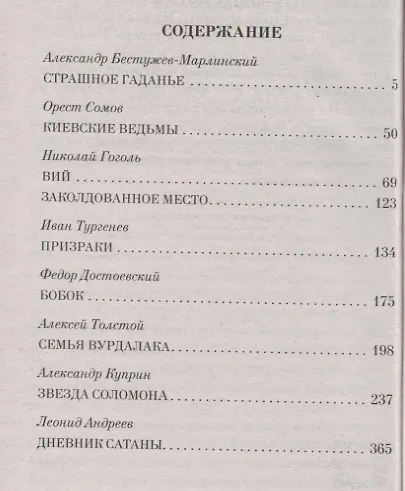 СОДЕРЖАНИЕ

Александр Бестужев-Марлинский

СТРАШНОЕ ГАДАНЬЕ 5

Орест Сомов

КИЕВСКИЕ ВЕДЬМЫ 50

Николай Гоголь

ВИЙ 69

ЗАКОЛДОВАННОЕ МЕСТО 123

Иван Тургенев

ПРИЗРАКИ 134

Федор Достоевский

БОБОК 175

Алексей Толстой

СЕМЬЯ ВУРДАЛАКА 198

Александр Куприн

ЗВЕЗДА СОЛОМОНА 237

Леонид Андреев

ДНЕВНИК САТАНЫ 365